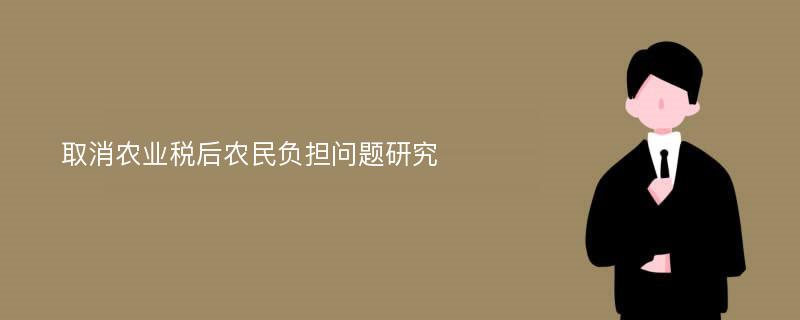 取消农业税后农民负担问题研究